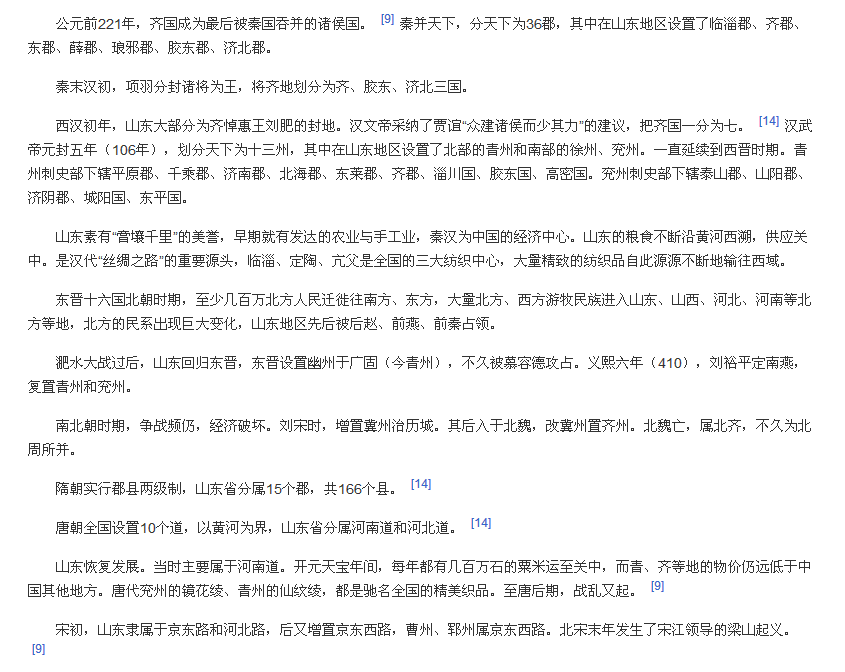 公元前221年，齐国成为最后被秦国吞并的诸侯国。 [9] 秦并天下，分天下为36郡，其中在山东地区设置了临淄郡、齐郡、东郡、薛郡、琅邪郡、胶东郡、济北郡。

秦末汉初，项羽分封诸将为王，将齐地划分为齐、胶东、济北三国。

西汉初年，山东大部分为齐悼惠王刘肥的封地。汉文帝采纳了贾谊“众建诸侯而少其力”的建议，把齐国一分为七。 [14] 汉武帝元封五年（106年），划分天下为十三州，其中在山东地区设置了北部的青州和南部的徐州、兖州。一直延续到西晋时期。青州刺史部下辖平原郡、千乘郡、济南郡、北海郡、东莱郡、齐郡、淄川国、胶东国、高密国。兖州刺史部下辖泰山郡、山阳郡、济阴郡、城阳国、东平国。

山东素有“膏壤千里”的美誉，早期就有发达的农业与手工业，秦汉为中国的经济中心。山东的粮食不断沿黄河西溯，供应关中。是汉代“丝绸之路”的重要源头，临淄、定陶、亢父是全国的三大纺织中心，大量精致的纺织品自此源源不断地输往西域。

东晋十六国北朝时期，至少几百万北方人民迁徙往南方、东方，大量北方、西方游牧民族进入山东、山西、河北、河南等北方等地，北方的民系出现巨大变化，山东地区先后被后赵、前燕、前秦占领。

淝水大战过后，山东回归东晋，东晋设置幽州于广固（今青州），不久被慕容德攻占。义熙六年（410），刘裕平定南燕，复置青州和兖州。

南北朝时期，争战频仍，经济破坏。刘宋时，增置冀州治历城。其后入于北魏，改冀州置齐州。北魏亡，属北齐，不久为北周所并。

隋朝实行郡县两级制，山东省分属15个郡，共166个县。 [14]

唐朝全国设置10个道，以黄河为界，山东省分属河南道和河北道。 [14]

山东恢复发展。当时主要属于河南道。开元天宝年间，每年都有几百万石的粟米运至关中，而青、齐等地的物价仍远低于中国其他地方。唐代兖州的镜花绫、青州的仙纹绫，都是驰名全国的精美织品。至唐后期，战乱又起。 [9]

宋初，山东隶属于京东路和河北路，后又增置京东西路，曹州、郓州属京东西路。北宋末年发生了宋江领导的梁山起义。 [9]